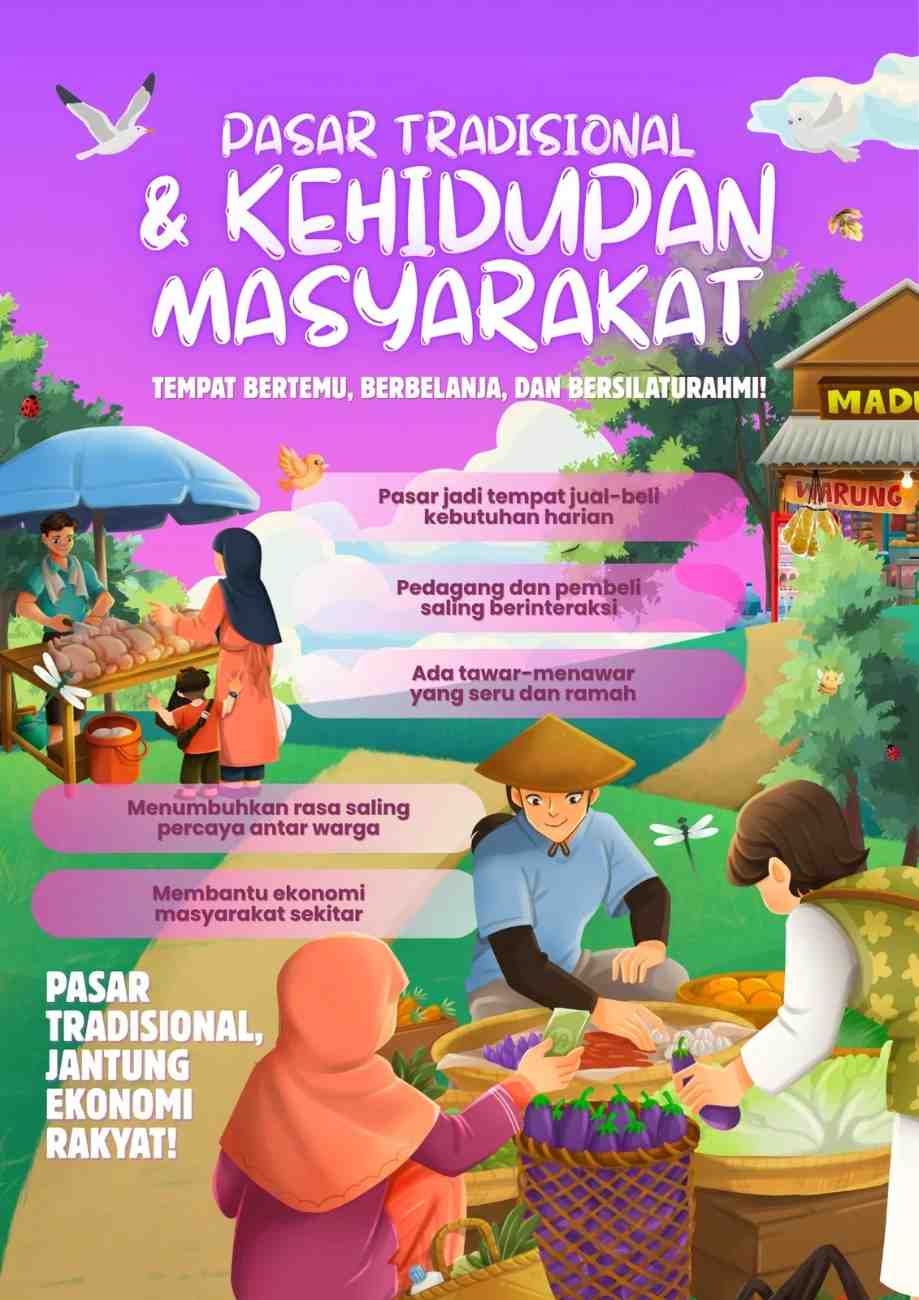 PASAR TRADISIONAL
& KEHIDUPAN MASYARAKAT

TEMPAT BERTEMU, BERBELANJA, DAN BERSILATURAHMI!

MADU

WARUNG

Pasar jadi tempat jual-beli kebutuhan harian

Pedagang dan pembeli saling berinteraksi

Ada tawar-menawar yang seru dan ramah

Menumbuhkan rasa saling percaya antar warga

Membantu ekonomi masyarakat sekitar

PASAR TRADISIONAL, JANTUNG EKONOMI RAKYAT!